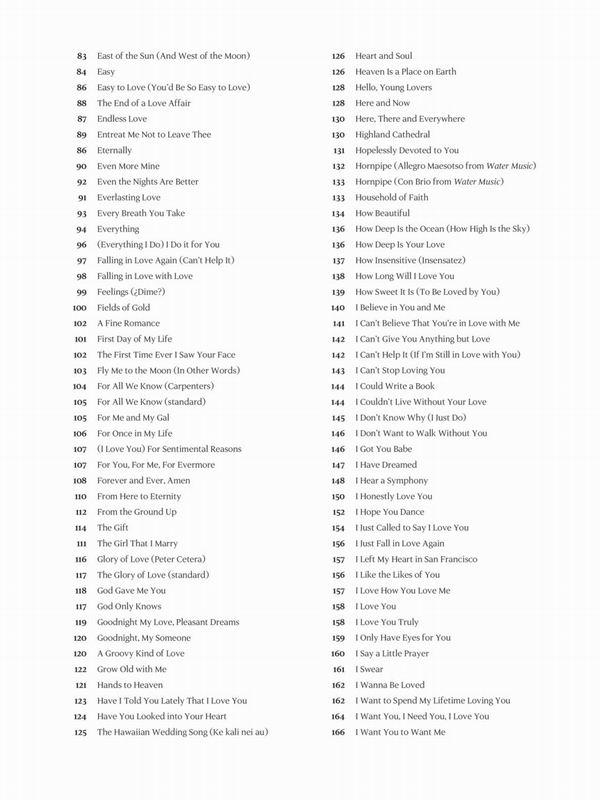 83 East of the Sun (And West of the Moon)
84 Easy
86 Easy to Love (You'd Be So Easy to Love)
88 The End of a Love Affair
87 Endless Love
89 Entreat Me Not to Leave Thee
86 Eternally
90 Even More Mine
92 Even the Nights Are Better
91 Everlasting Love
93 Every Breath You Take
94 Everything
96 (Everything I Do) I Do it for You
97 Falling in Love Again (Can't Help It)
98 Falling in Love with Love
99 Feelings (¿Dime?)
100 Fields of Gold
102 A Fine Romance
101 First Day of My Life
102 The First Time Ever I Saw Your Face
103 Fly Me to the Moon (In Other Words)
104 For All We Know (Carpenters)
105 For All We Know (standard)
105 For Me and My Gal
106 For Once in My Life
107 (I Love You) For Sentimental Reasons
107 For You, For Me, For Evermore
108 Forever and Ever, Amen
110 From Here to Eternity
112 From the Ground Up
114 The Gift
111 The Girl That I Marry
116 Glory of Love (Peter Cetera)
117 The Glory of Love (standard)
118 God Gave Me You
117 God Only Knows
119 Goodnight My Love, Pleasant Dreams
120 Goodnight, My Someone
120 A Groovy Kind of Love
122 Grow Old with Me
121 Hands to Heaven
123 Have I Told You Lately That I Love You
124 Have You Looked into Your Heart
125 The Hawaiian Wedding Song (Ke kali nei au)

126 Heart and Soul
126 Heaven Is a Place on Earth
128 Hello, Young Lovers
128 Here and Now
130 Here, There and Everywhere
130 Highland Cathedral
131 Hopelessly Devoted to You
132 Hornpipe (Allegro Maesotso from Water Music)
133 Hornpipe (Con Brio from Water Music)
133 Household of Faith
134 How Beautiful
136 How Deep Is the Ocean (How High Is the Sky)
136 How Deep Is Your Love
137 How Insensitive (Insensatez)
138 How Long Will I Love You
139 How Sweet It Is (To Be Loved by You)
140 I Believe in You and Me
141 I Can't Believe That You're in Love with Me
142 I Can't Give You Anything but Love
142 I Can't Help It (If I'm Still in Love with You)
143 I Can't Stop Loving You
144 I Could Write a Book
144 I Couldn't Live Without Your Love
145 I Don't Know Why (I Just Do)
146 I Don't Want to Walk Without You
146 I Got You Babe
147 I Have Dreamed
148 I Hear a Symphony
150 I Honestly Love You
152 I Hope You Dance
154 I Just Called to Say I Love You
156 I Just Fall in Love Again
157 I Left My Heart in San Francisco
156 I Like the Likes of You
157 I Love How You Love Me
158 I Love You
158 I Love You Truly
159 I Only Have Eyes for You
160 I Say a Little Prayer
161 I Swear
162 I Wanna Be Loved
162 I Want to Spend My Lifetime Loving You
164 I Want You, I Need You, I Love You
166 I Want You to Want Me